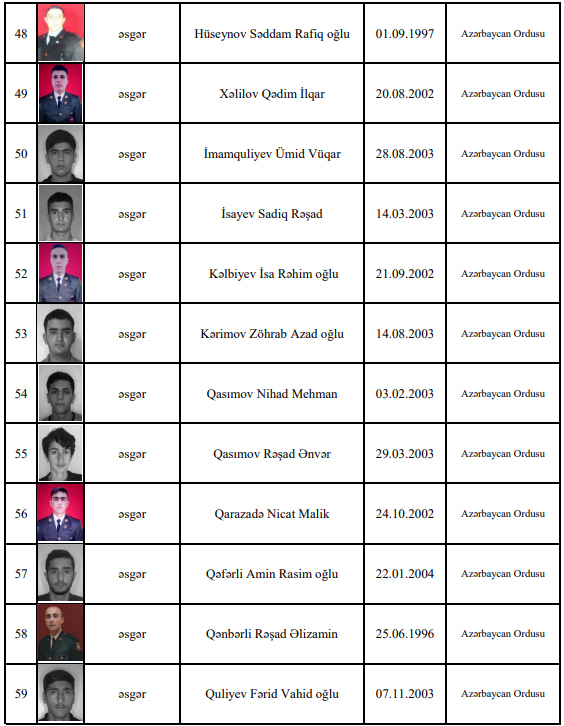 | 48 | | əsgər | Hüseynov Səddam Rafiq oğlu | 01.09.1997 | Azərbaycan Ordusu |
|---|---|---|---|---|---|
| 49 | | əsgər | Xəlilov Qədim İlqar | 20.08.2002 | Azərbaycan Ordusu |
| 50 | | əsgər | İmamquliyev Ümid Vüqar | 28.08.2003 | Azərbaycan Ordusu |
| 51 | | əsgər | İsayev Sadiq Rəşad | 14.03.2003 | Azərbaycan Ordusu |
| 52 | | əsgər | Kəlbiyev İsa Rəhim oğlu | 21.09.2002 | Azərbaycan Ordusu |
| 53 | | əsgər | Kərimov Zöhrab Azad oğlu | 14.08.2003 | Azərbaycan Ordusu |
| 54 | | əsgər | Qasımov Nihad Mehman | 03.02.2003 | Azərbaycan Ordusu |
| 55 | | əsgər | Qasımov Rəşad Ənvər | 29.03.2003 | Azərbaycan Ordusu |
| 56 | | əsgər | Qarazadə Nicat Malik | 24.10.2002 | Azərbaycan Ordusu |
| 57 | | əsgər | Qəfərli Amin Rasim oğlu | 22.01.2004 | Azərbaycan Ordusu |
| 58 | | əsgər | Qənbərli Rəşad Əlizamin | 25.06.1996 | Azərbaycan Ordusu |
| 59 | | əsgər | Quliyev Fərid Vahid oğlu | 07.11.2003 | Azərbaycan Ordusu |